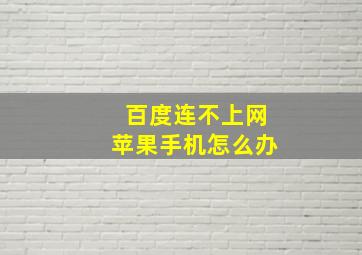 百度连不上网
苹果手机怎么办